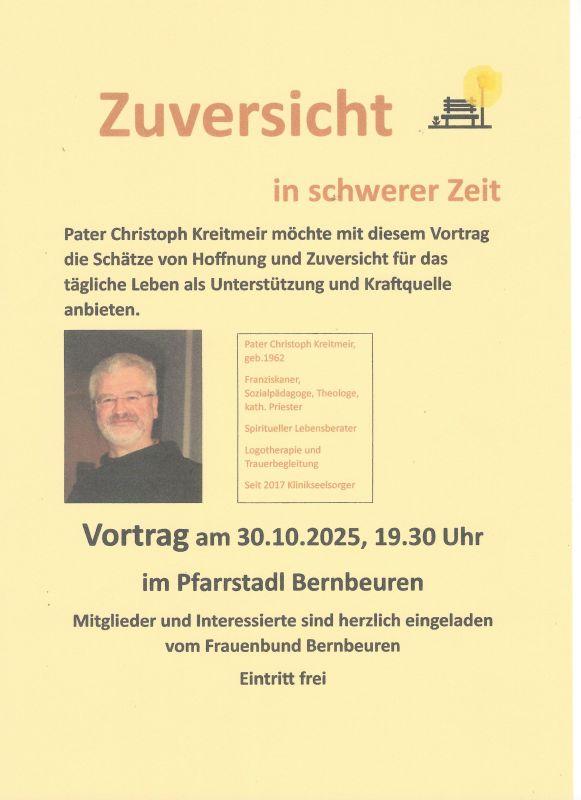 Zuversicht

in schwerer Zeit

Pater Christoph Kreitmeir möchte mit diesem Vortrag die Schätze von Hoffnung und Zuversicht für das tägliche Leben als Unterstützung und Kraftquelle anbieten.

Pater Christoph Kreitmeir, geb.1962

Franziskaner, Sozialpädagoge, Theologe, kath. Priester

Spiritueller Lebensberater

Logotherapie und Trauerbegleitung

Seit 2017 Klinikseelsorger

Vortrag am 30.10.2025, 19.30 Uhr

im Pfarrstadl Bernbeuren

Mitglieder und Interessierte sind herzlich eingeladen vom Frauenbund Bernbeuren

Eintritt frei